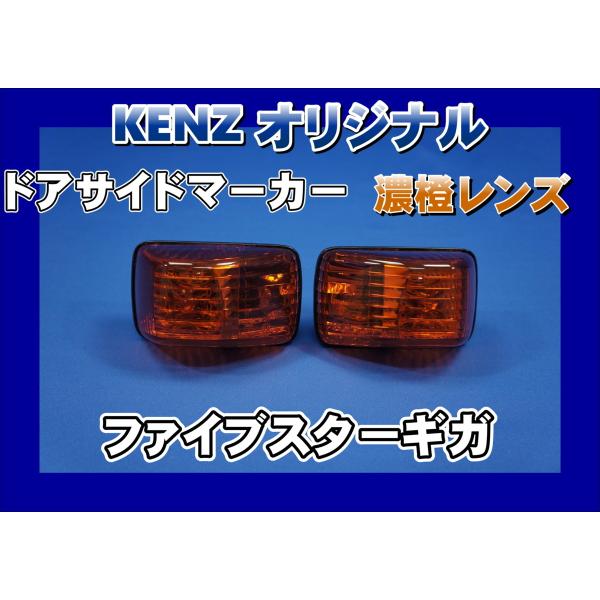 KENZ オリジナル

ドアサイドマーカー 濃橙レンズ

ファイブスターギガ